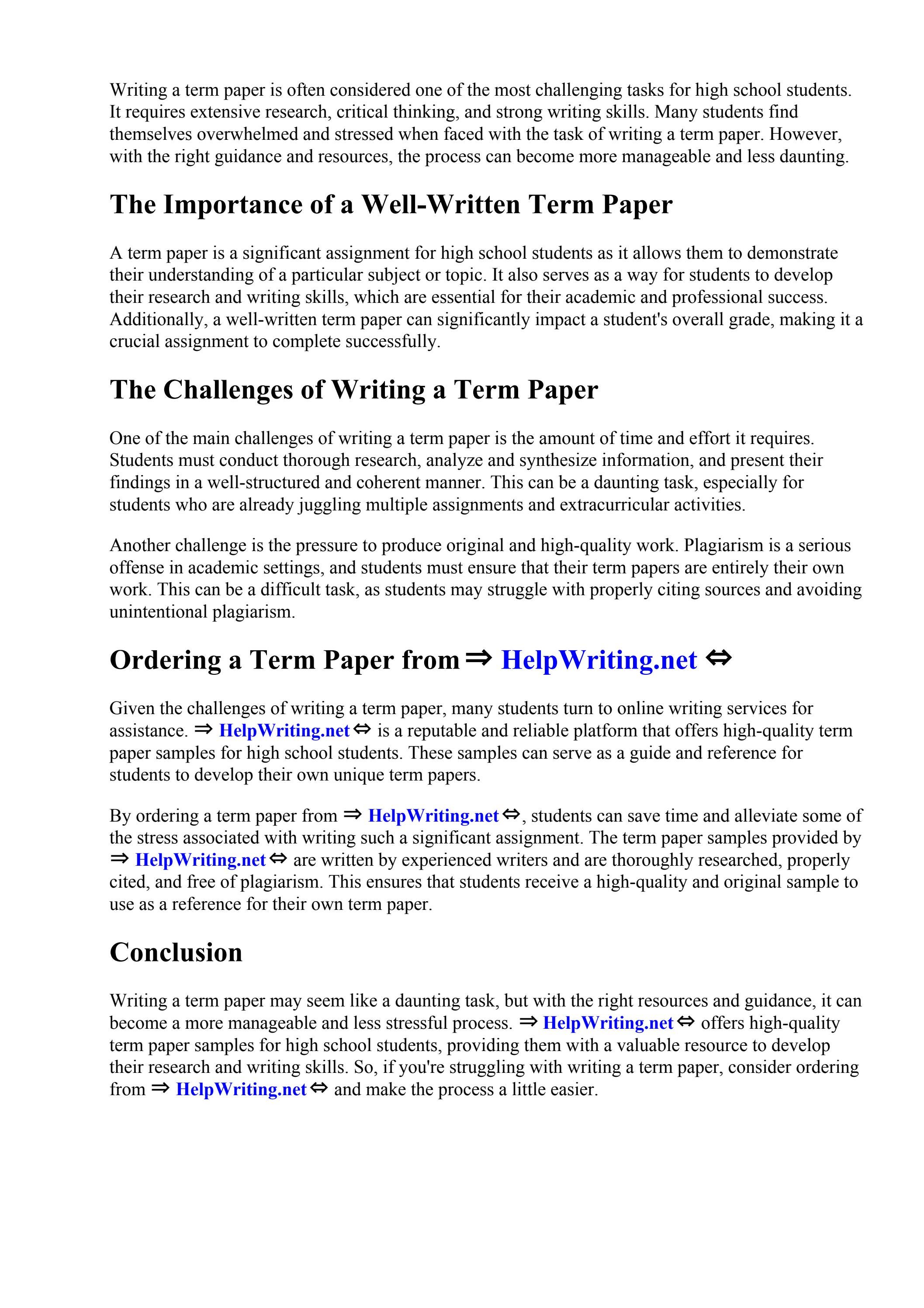 Writing a term paper is often considered one of the most challenging tasks for high school students. It requires extensive research, critical thinking, and strong writing skills. Many students find themselves overwhelmed and stressed when faced with the task of writing a term paper. However, with the right guidance and resources, the process can become more manageable and less daunting.

The Importance of a Well-Written Term Paper

A term paper is a significant assignment for high school students as it allows them to demonstrate their understanding of a particular subject or topic. It also serves as a way for students to develop their research and writing skills, which are essential for their academic and professional success. Additionally, a well-written term paper can significantly impact a student's overall grade, making it a crucial assignment to complete successfully.

The Challenges of Writing a Term Paper

One of the main challenges of writing a term paper is the amount of time and effort it requires. Students must conduct thorough research, analyze and synthesize information, and present their findings in a well-structured and coherent manner. This can be a daunting task, especially for students who are already juggling multiple assignments and extracurricular activities.

Another challenge is the pressure to produce original and high-quality work. Plagiarism is a serious offense in academic settings, and students must ensure that their term papers are entirely their own work. This can be a difficult task, as students may struggle with properly citing sources and avoiding unintentional plagiarism.

Ordering a Term Paper from ⇒ HelpWriting.net ⇔

Given the challenges of writing a term paper, many students turn to online writing services for assistance. ⇒ HelpWriting.net ⇔ is a reputable and reliable platform that offers high-quality term paper samples for high school students. These samples can serve as a guide and reference for students to develop their own unique term papers.

By ordering a term paper from ⇒ HelpWriting.net ⇔, students can save time and alleviate some of the stress associated with writing such a significant assignment. The term paper samples provided by ⇒ HelpWriting.net ⇔ are written by experienced writers and are thoroughly researched, properly cited, and free of plagiarism. This ensures that students receive a high-quality and original sample to use as a reference for their own term paper.

Conclusion

Writing a term paper may seem like a daunting task, but with the right resources and guidance, it can become a more manageable and less stressful process. ⇒ HelpWriting.net ⇔ offers high-quality term paper samples for high school students, providing them with a valuable resource to develop their research and writing skills. So, if you're struggling with writing a term paper, consider ordering from ⇒ HelpWriting.net ⇔ and make the process a little easier.